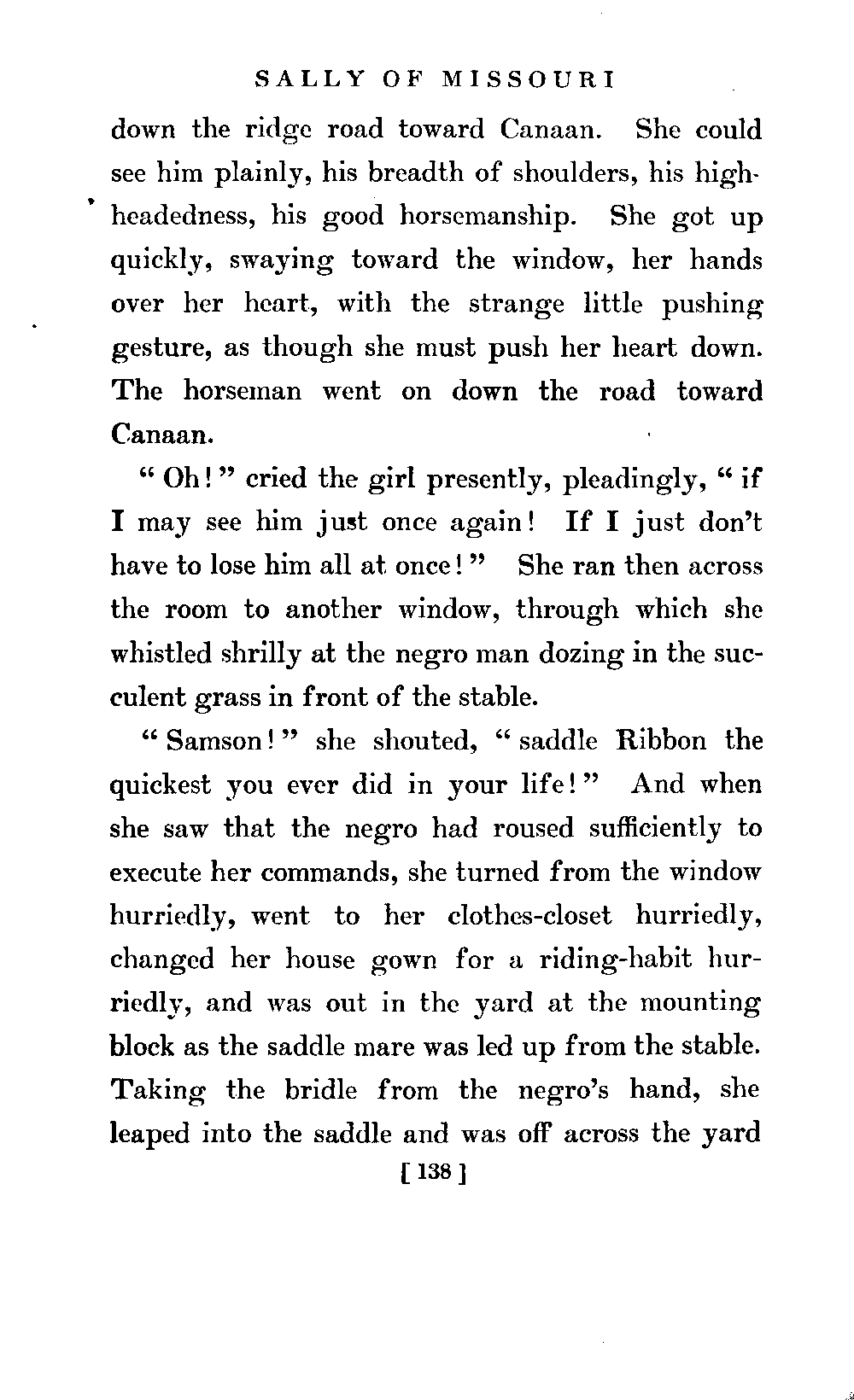 SALLY OF MISSOURI

down the ridge road toward Canaan. She could see him plainly, his breadth of shoulders, his highheadedness, his good horsemanship. She got up quickly, swaying toward the window, her hands over her heart, with the strange little pushing gesture, as though she must push her heart down. The horseman went on down the road toward Canaan.

"Oh!" cried the girl presently, pleadingly, "if I may see him just once again! If I just don't have to lose him all at once!" She ran then across the room to another window, through which she whistled shrilly at the negro man dozing in the succulent grass in front of the stable.

"Samson!" she shouted, "saddle Ribbon the quickest you ever did in your life!" And when she saw that the negro had roused sufficiently to execute her commands, she turned from the window hurriedly, went to her clothes-closet hurriedly, changed her house gown for a riding-habit hurriedly, and was out in the yard at the mounting block as the saddle mare was led up from the stable. Taking the bridle from the negro's hand, she leaped into the saddle and was off across the yard

[ 138 ]